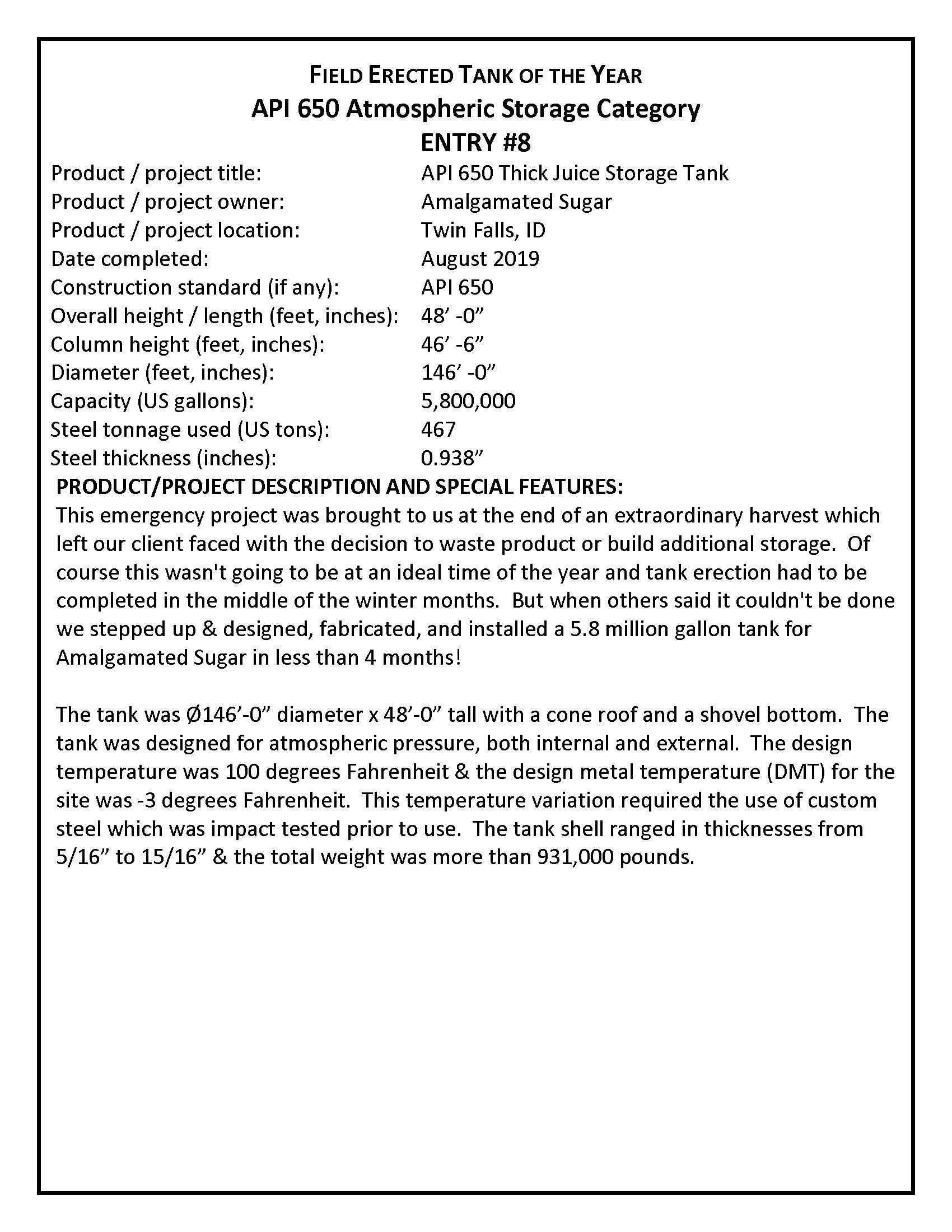 FIELD ERECTED TANK OF THE YEAR
API 650 Atmospheric Storage Category
ENTRY #8

Product / project title: API 650 Thick Juice Storage Tank
Product / project owner: Amalgamated Sugar
Product / project location: Twin Falls, ID
Date completed: August 2019
Construction standard (if any): API 650
Overall height / length (feet, inches): 48' -0"
Column height (feet, inches): 46' -6"
Diameter (feet, inches): 146' -0"
Capacity (US gallons): 5,800,000
Steel tonnage used (US tons): 467
Steel thickness (inches): 0.938"

PRODUCT/PROJECT DESCRIPTION AND SPECIAL FEATURES:

This emergency project was brought to us at the end of an extraordinary harvest which left our client faced with the decision to waste product or build additional storage. Of course this wasn't going to be at an ideal time of the year and tank erection had to be completed in the middle of the winter months. But when others said it couldn't be done we stepped up & designed, fabricated, and installed a 5.8 million gallon tank for Amalgamated Sugar in less than 4 months!

The tank was Ø146'-0" diameter x 48'-0" tall with a cone roof and a shovel bottom. The tank was designed for atmospheric pressure, both internal and external. The design temperature was 100 degrees Fahrenheit & the design metal temperature (DMT) for the site was -3 degrees Fahrenheit. This temperature variation required the use of custom steel which was impact tested prior to use. The tank shell ranged in thicknesses from 5/16" to 15/16" & the total weight was more than 931,000 pounds.